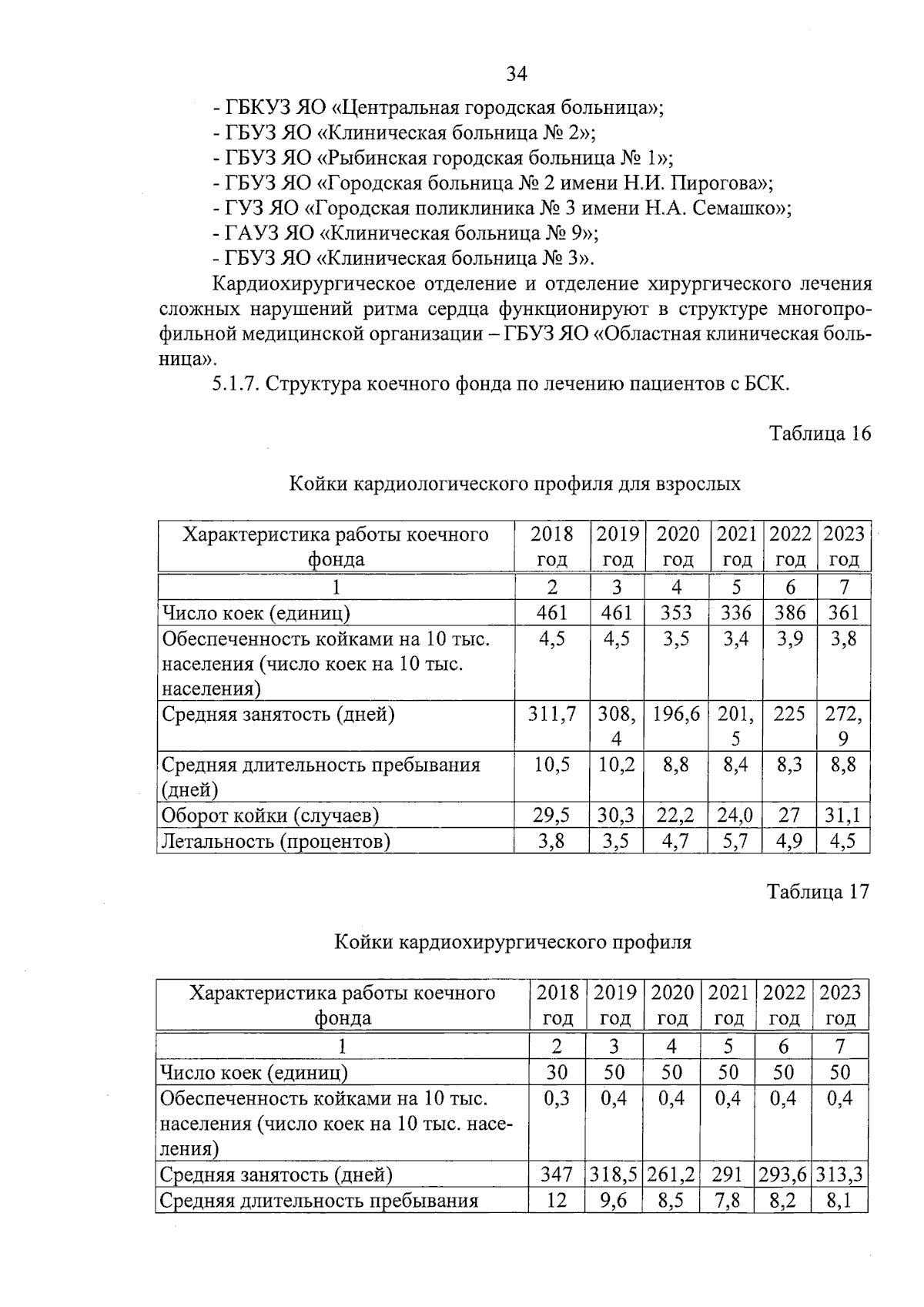 34

- ГБКУЗ ЯО «Центральная городская больница»;
- ГБУЗ ЯО «Клиническая больница № 2»;
- ГБУЗ ЯО «Рыбинская городская больница № 1»;
- ГБУЗ ЯО «Городская больница № 2 имени Н.И. Пирогова»;
- ГУЗ ЯО «Городская поликлиника № 3 имени Н.А. Семашко»;
- ГАУЗ ЯО «Клиническая больница № 9»;
- ГБУЗ ЯО «Клиническая больница № 3».

Кардиохирургическое отделение и отделение хирургического лечения сложных нарушений ритма сердца функционируют в структуре многопрофильной медицинской организации – ГБУЗ ЯО «Областная клиническая больница».

5.1.7. Структура коечного фонда по лечению пациентов с БСК.

Таблица 16

Койки кардиологического профиля для взрослых

| Характеристика работы коечного фонда | 2018 год | 2019 год | 2020 год | 2021 год | 2022 год | 2023 год |
|---|---|---|---|---|---|---|
| 1 | 2 | 3 | 4 | 5 | 6 | 7 |
| Число коек (единиц) | 461 | 461 | 353 | 336 | 386 | 361 |
| Обеспеченность койками на 10 тыс. населения (число коек на 10 тыс. населения) | 4,5 | 4,5 | 3,5 | 3,4 | 3,9 | 3,8 |
| Средняя занятость (дней) | 311,7 | 308,4 | 196,6 | 201,5 | 225 | 272,9 |
| Средняя длительность пребывания (дней) | 10,5 | 10,2 | 8,8 | 8,4 | 8,3 | 8,8 |
| Оборот койки (случаев) | 29,5 | 30,3 | 22,2 | 24,0 | 27 | 31,1 |
| Летальность (процентов) | 3,8 | 3,5 | 4,7 | 5,7 | 4,9 | 4,5 |

Таблица 17

Койки кардиохирургического профиля

| Характеристика работы коечного фонда | 2018 год | 2019 год | 2020 год | 2021 год | 2022 год | 2023 год |
|---|---|---|---|---|---|---|
| 1 | 2 | 3 | 4 | 5 | 6 | 7 |
| Число коек (единиц) | 30 | 50 | 50 | 50 | 50 | 50 |
| Обеспеченность койками на 10 тыс. населения (число коек на 10 тыс. населения) | 0,3 | 0,4 | 0,4 | 0,4 | 0,4 | 0,4 |
| Средняя занятость (дней) | 347 | 318,5 | 261,2 | 291 | 293,6 | 313,3 |
| Средняя длительность пребывания | 12 | 9,6 | 8,5 | 7,8 | 8,2 | 8,1 |